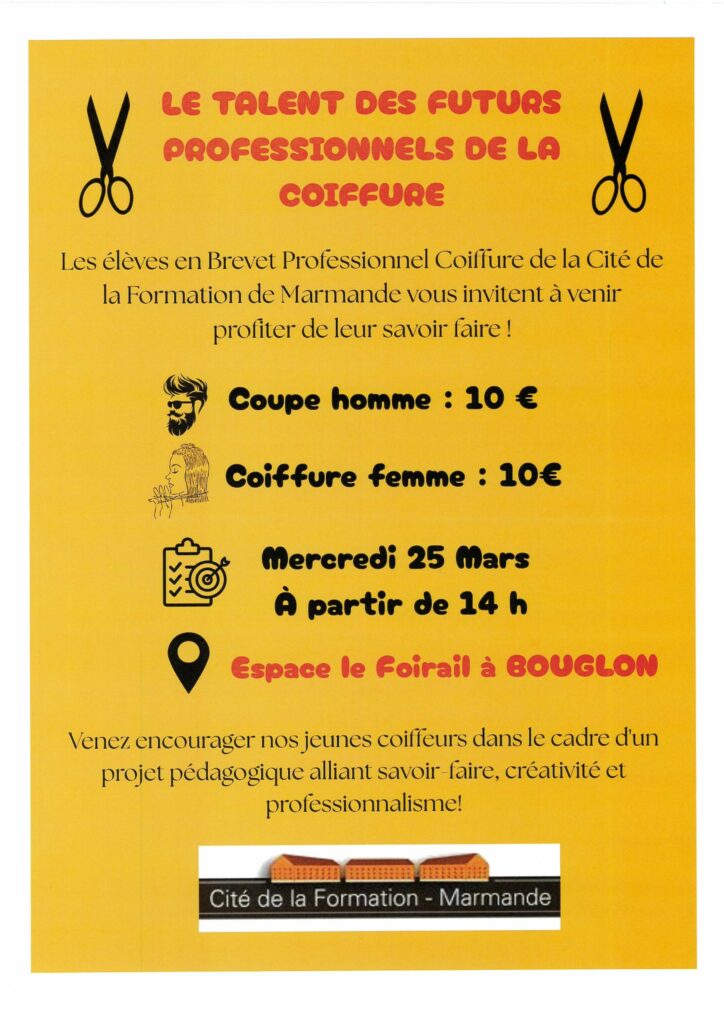 LE TALENT DES FUTURS PROFESSIONNELS DE LA COIFFURE

Les élèves en Brevet Professionnel Coiffure de la Cité de la Formation de Marmande vous invitent à venir profiter de leur savoir faire !

Coupe homme : 10 €

Coiffure femme : 10€

Mercredi 25 Mars
À partir de 14 h

Espace le Foirail à BOUGLON

Venez encourager nos jeunes coiffeurs dans le cadre d'un projet pédagogique alliant savoir-faire, créativité et professionnalisme!

Cité de la Formation - Marmande